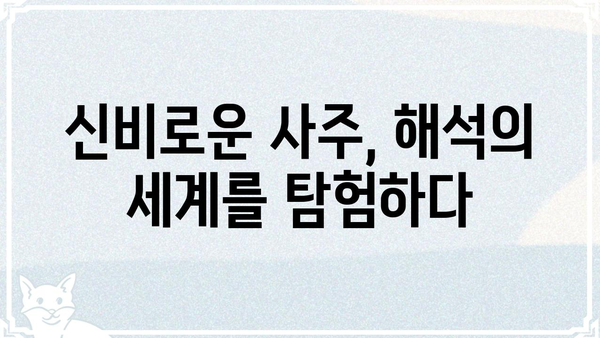 신비로운 사주, 해석의 세계를 탐험하다